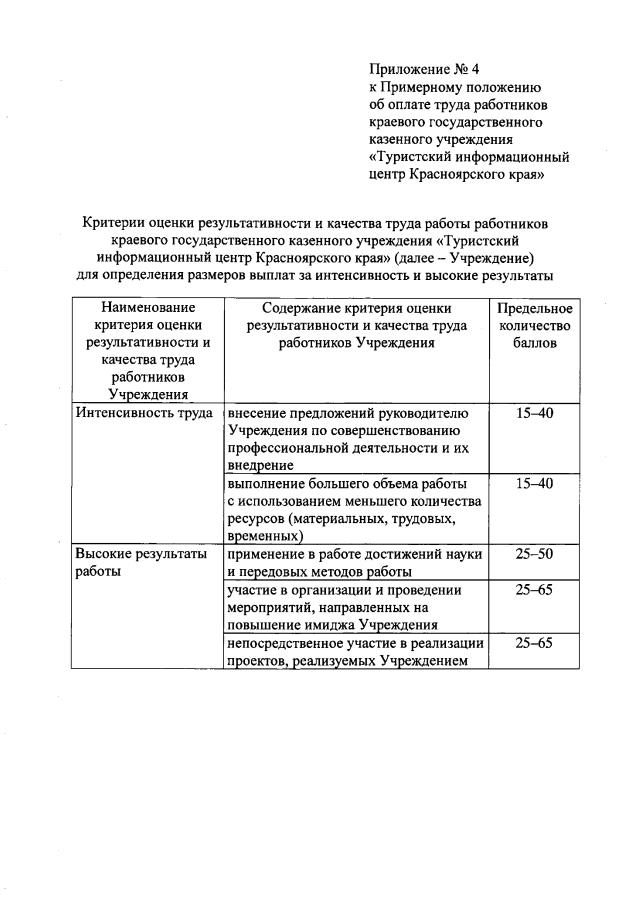 Приложение № 4
к Примерному положению об оплате труда работников краевого государственного казенного учреждения «Туристский информационный центр Красноярского края»

Критерии оценки результативности и качества труда работы работников краевого государственного казенного учреждения «Туристский информационный центр Красноярского края» (далее – Учреждение) для определения размеров выплат за интенсивность и высокие результаты

| Наименование критерия оценки результативности и качества труда работников Учреждения | Содержание критерия оценки результативности и качества труда работников Учреждения | Предельное количество баллов |
|---|---|---|
| Интенсивность труда | внесение предложений руководителю Учреждения по совершенствованию профессиональной деятельности и их внедрение | 15–40 |
| | выполнение большего объема работы с использованием меньшего количества ресурсов (материальных, трудовых, временных) | 15–40 |
| Высокие результаты работы | применение в работе достижений науки и передовых методов работы | 25–50 |
| | участие в организации и проведении мероприятий, направленных на повышение имиджа Учреждения | 25–65 |
| | непосредственное участие в реализации проектов, реализуемых Учреждением | 25–65 |